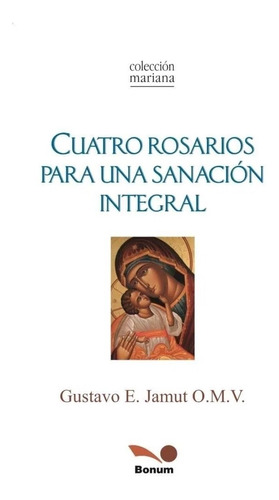 colección
mariana

CUATRO ROSARIOS PARA UNA SANACIÓN INTEGRAL

Gustavo E. Jamut O.M.V.

Bonum